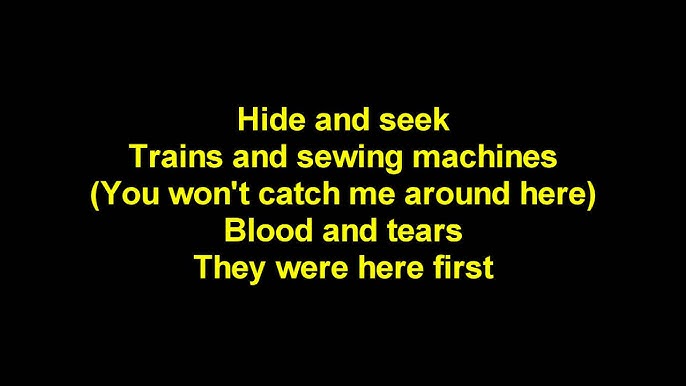 Hide and seek
Trains and sewing machines
(You won't catch me around here)
Blood and tears
They were here first